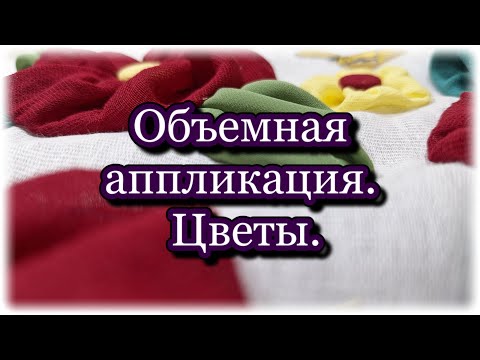 Объемная аппликация. Цветы.